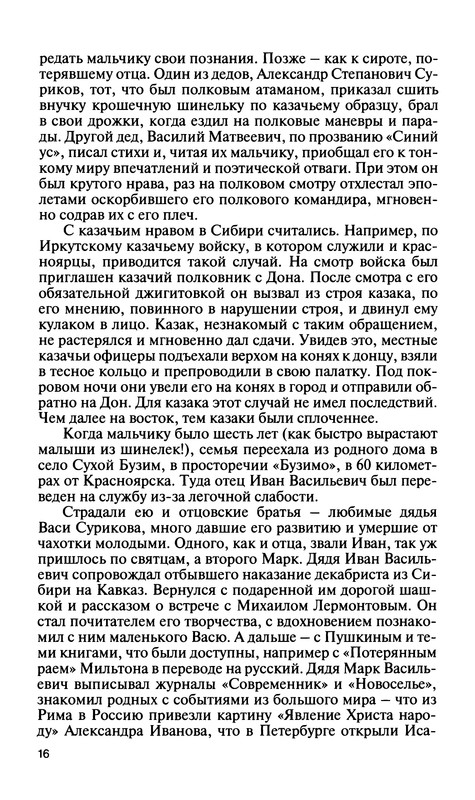 редать мальчику свои познания. Позже — как к сироте, потерявшему отца. Один из дедов, Александр Степанович Суриков, тот, что был полковым атаманом, приказал сшить внучку крошечную шинельку по казачьему образцу, брал в свои дрожки, когда ездил на полковые маневры и парады. Другой дед, Василий Матвеевич, по прозванию «Синий ус», писал стихи и, читая их мальчику, приобщал его к тонкому миру впечатлений и поэтической отваги. При этом он был крутого нрава, раз на полковом смотру отхлестал эполетами оскорбившего его полкового командира, мгновенно содрав их с его плеч.

С казачьим нравом в Сибири считались. Например, по Иркутскому казачьему войску, в котором служили и красноярцы, приводится такой случай. На смотр войска был приглашен казачий полковник с Дона. После смотра с его обязательной джигитовкой он вызвал из строя казака, по его мнению, повинного в нарушении строя, и двинул ему кулаком в лицо. Казак, незнакомый с таким обращением, не растерялся и мгновенно дал сдачи. Увидев это, местные казачьи офицеры подъехали верхом на конях к донцу, взяли в тесное кольцо и препроводили в свою палатку. Под покровом ночи они увели его на конях в город и отправили обратно на Дон. Для казака этот случай не имел последствий. Чем далее на восток, тем казаки были сплоченнее.

Когда мальчику было шесть лет (как быстро вырастают малыши из шинелек!), семья переехала из родного дома в село Сухой Бузим, в просторечии «Бузимо», в 60 километрах от Красноярска. Туда отец Иван Васильевич был переведен на службу из-за легочной слабости.

Страдали ею и отцовские братья — любимые дядья Васи Сурикова, много давшие его развитию и умершие от чахотки молодыми. Одного, как и отца, звали Иван, так уж пришлось по святцам, а второго Марк. Дядя Иван Васильевич сопровождал отбывшего наказание декабриста из Сибири на Кавказ. Вернулся с подаренной им дорогой шашкой и рассказом о встрече с Михаилом Лермонтовым. Он стал почитателем его творчества, с вдохновением познакомил с ним маленького Васю. А дальше — с Пушкиным и теми книгами, что были доступны, например с «Потерянным раем» Мильтона в переводе на русский. Дядя Марк Васильевич выписывал журналы «Современник» и «Новоселье», знакомил родных с событиями из большого мира — что из Рима в Россию привезли картину «Явление Христа народу» Александра Иванова, что в Петербурге открыли Иса-

16